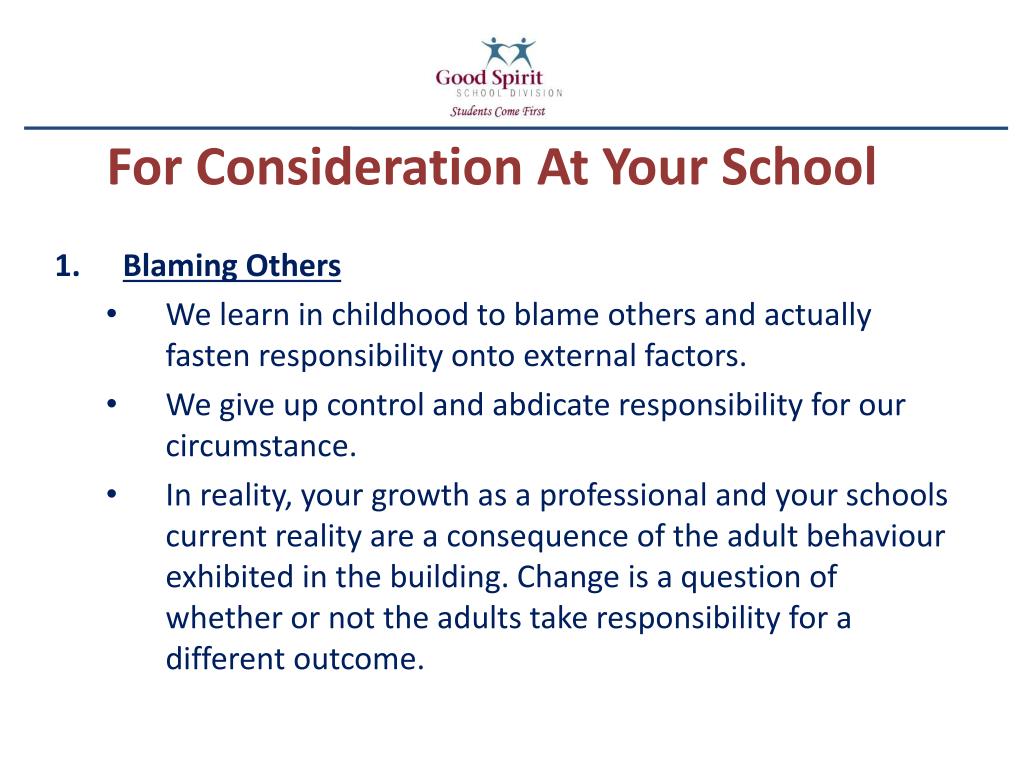 Good Spirit
SCHOOL DIVISION
Students Come First

For Consideration At Your School

1. Blaming Others

• We learn in childhood to blame others and actually fasten responsibility onto external factors.

• We give up control and abdicate responsibility for our circumstance.

• In reality, your growth as a professional and your schools current reality are a consequence of the adult behaviour exhibited in the building. Change is a question of whether or not the adults take responsibility for a different outcome.